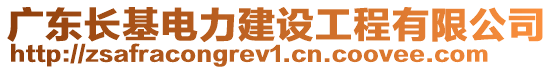 广东长基电力建设工程有限公司
http://zsafracongrev1.cn.coovee.com